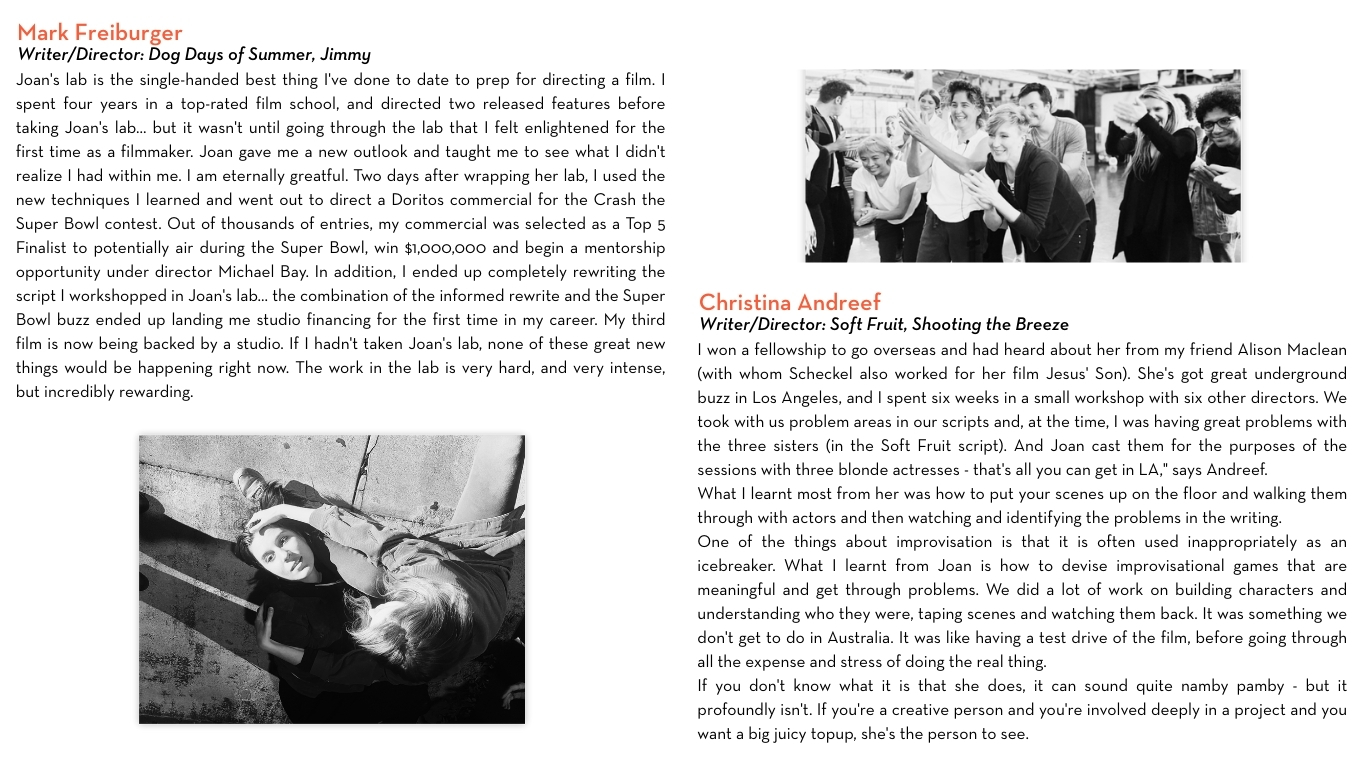 Mark Freiburger
Writer/Director: Dog Days of Summer, Jimmy

Joan's lab is the single-handed best thing I've done to date to prep for directing a film. I spent four years in a top-rated film school, and directed two released features before taking Joan's lab... but it wasn't until going through the lab that I felt enlightened for the first time as a filmmaker. Joan gave me a new outlook and taught me to see what I didn't realize I had within me. I am eternally greatful. Two days after wrapping her lab, I used the new techniques I learned and went out to direct a Doritos commercial for the Crash the Super Bowl contest. Out of thousands of entries, my commercial was selected as a Top 5 Finalist to potentially air during the Super Bowl, win $1,000,000 and begin a mentorship opportunity under director Michael Bay. In addition, I ended up completely rewriting the script I workshopped in Joan's lab... the combination of the informed rewrite and the Super Bowl buzz ended up landing me studio financing for the first time in my career. My third film is now being backed by a studio. If I hadn't taken Joan's lab, none of these great new things would be happening right now. The work in the lab is very hard, and very intense, but incredibly rewarding.

Christina Andreef
Writer/Director: Soft Fruit, Shooting the Breeze

I won a fellowship to go overseas and had heard about her from my friend Alison Maclean (with whom Scheckel also worked for her film Jesus' Son). She's got great underground buzz in Los Angeles, and I spent six weeks in a small workshop with six other directors. We took with us problem areas in our scripts and, at the time, I was having great problems with the three sisters (in the Soft Fruit script). And Joan cast them for the purposes of the sessions with three blonde actresses - that's all you can get in LA," says Andreef.
What I learnt most from her was how to put your scenes up on the floor and walking them through with actors and then watching and identifying the problems in the writing.
One of the things about improvisation is that it is often used inappropriately as an icebreaker. What I learnt from Joan is how to devise improvisational games that are meaningful and get through problems. We did a lot of work on building characters and understanding who they were, taping scenes and watching them back. It was something we don't get to do in Australia. It was like having a test drive of the film, before going through all the expense and stress of doing the real thing.
If you don't know what it is that she does, it can sound quite namby pamby - but it profoundly isn't. If you're a creative person and you're involved deeply in a project and you want a big juicy topup, she's the person to see.